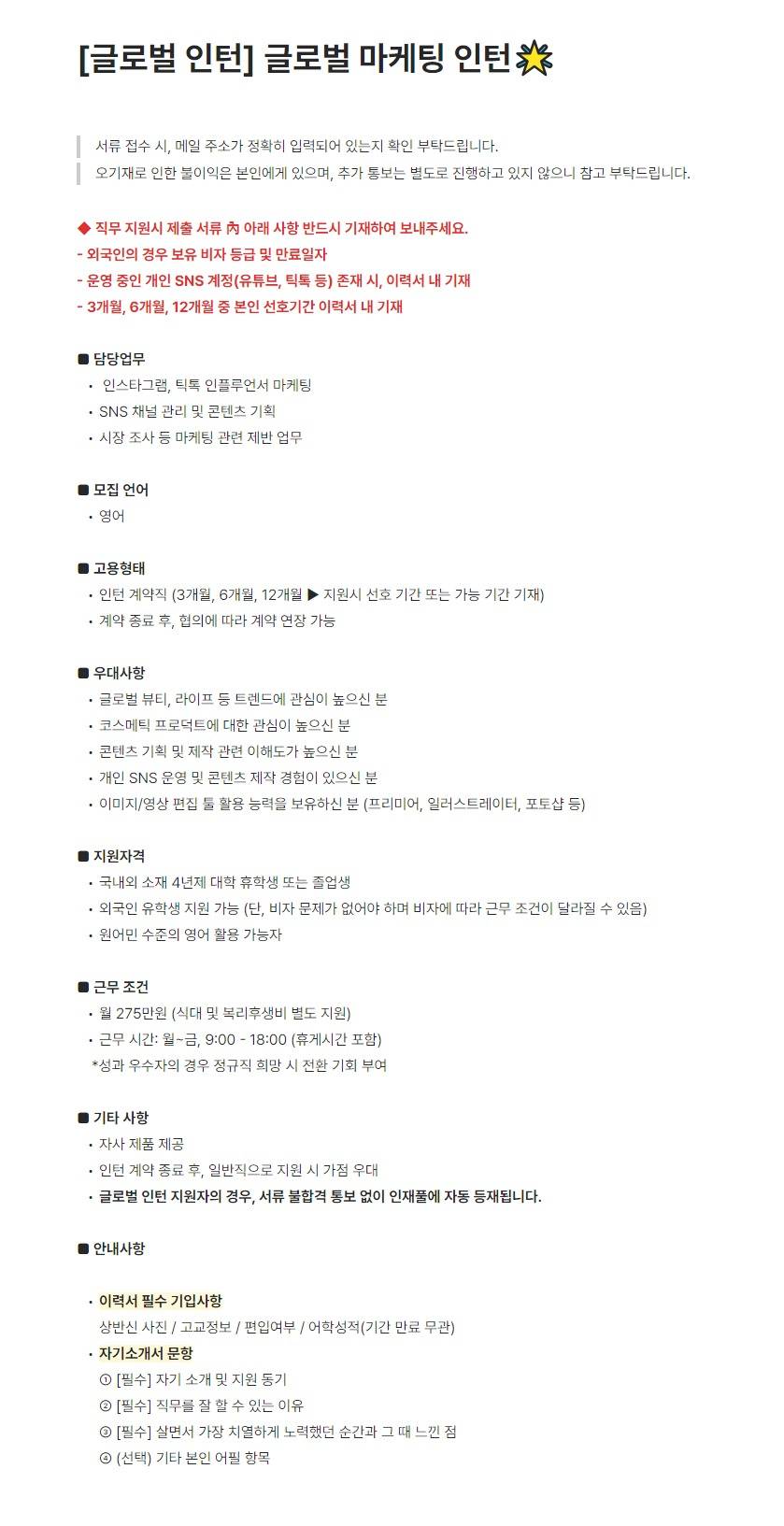 [글로벌 인턴] 글로벌 마케팅 인턴

서류 접수 시, 메일 주소가 정확히 입력되어 있는지 확인 부탁드립니다.
오기재로 인한 불이익은 본인에게 있으며, 추가 통보는 별도로 진행하고 있지 않으니 참고 부탁드립니다.

◆ 직무 지원시 제출 서류 內 아래 사항 반드시 기재하여 보내주세요.
- 외국인의 경우 보유 비자 등급 및 만료일자
- 운영 중인 개인 SNS 계정(유튜브, 틱톡 등) 존재 시, 이력서 내 기재
- 3개월, 6개월, 12개월 중 본인 선호기간 이력서 내 기재

■ 담당업무
• 인스타그램, 틱톡 인플루언서 마케팅
• SNS 채널 관리 및 콘텐츠 기획
• 시장 조사 등 마케팅 관련 제반 업무

■ 모집 언어
• 영어

■ 고용형태
• 인턴 계약직 (3개월, 6개월, 12개월 ▶ 지원시 선호 기간 또는 가능 기간 기재)
• 계약 종료 후, 협의에 따라 계약 연장 가능

■ 우대사항
• 글로벌 뷰티, 라이프 등 트렌드에 관심이 높으신 분
• 코스메틱 프로덕트에 대한 관심이 높으신 분
• 콘텐츠 기획 및 제작 관련 이해도가 높으신 분
• 개인 SNS 운영 및 콘텐츠 제작 경험이 있으신 분
• 이미지/영상 편집 툴 활용 능력을 보유하신 분 (프리미어, 일러스트레이터, 포토샵 등)

■ 지원자격
• 국내외 소재 4년제 대학 휴학생 또는 졸업생
• 외국인 유학생 지원 가능 (단, 비자 문제가 없어야 하며 비자에 따라 근무 조건이 달라질 수 있음)
• 원어민 수준의 영어 활용 가능자

■ 근무 조건
• 월 275만원 (식대 및 복리후생비 별도 지원)
• 근무 시간: 월~금, 9:00 - 18:00 (휴게시간 포함)
*성과 우수자의 경우 정규직 희망 시 전환 기회 부여

■ 기타 사항
• 자사 제품 제공
• 인턴 계약 종료 후, 일반직으로 지원 시 가점 우대
• 글로벌 인턴 지원자의 경우, 서류 불합격 통보 없이 인재풀에 자동 등재됩니다.

■ 안내사항

• 이력서 필수 기입사항
상반신 사진 / 고교정보 / 편입여부 / 어학성적(기간 만료 무관)
• 자기소개서 문항
① [필수] 자기 소개 및 지원 동기
② [필수] 직무를 잘 할 수 있는 이유
③ [필수] 살면서 가장 치열하게 노력했던 순간과 그 때 느낀 점
④ (선택) 기타 본인 어필 항목